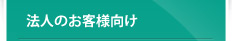 法人のお客様向け